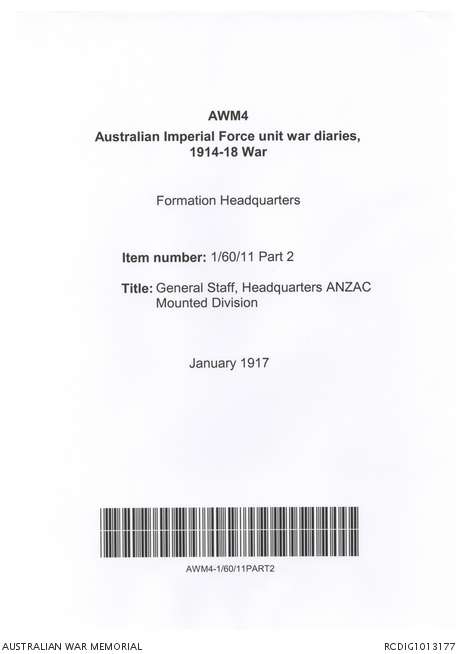 AWM4
Australian Imperial Force unit war diaries, 1914-18 War

Formation Headquarters

Item number: 1/60/11 Part 2

Title: General Staff, Headquarters ANZAC Mounted Division

January 1917

AWM4-1/60/11PART2

AUSTRALIAN WAR MEMORIAL

RCDIG1013177